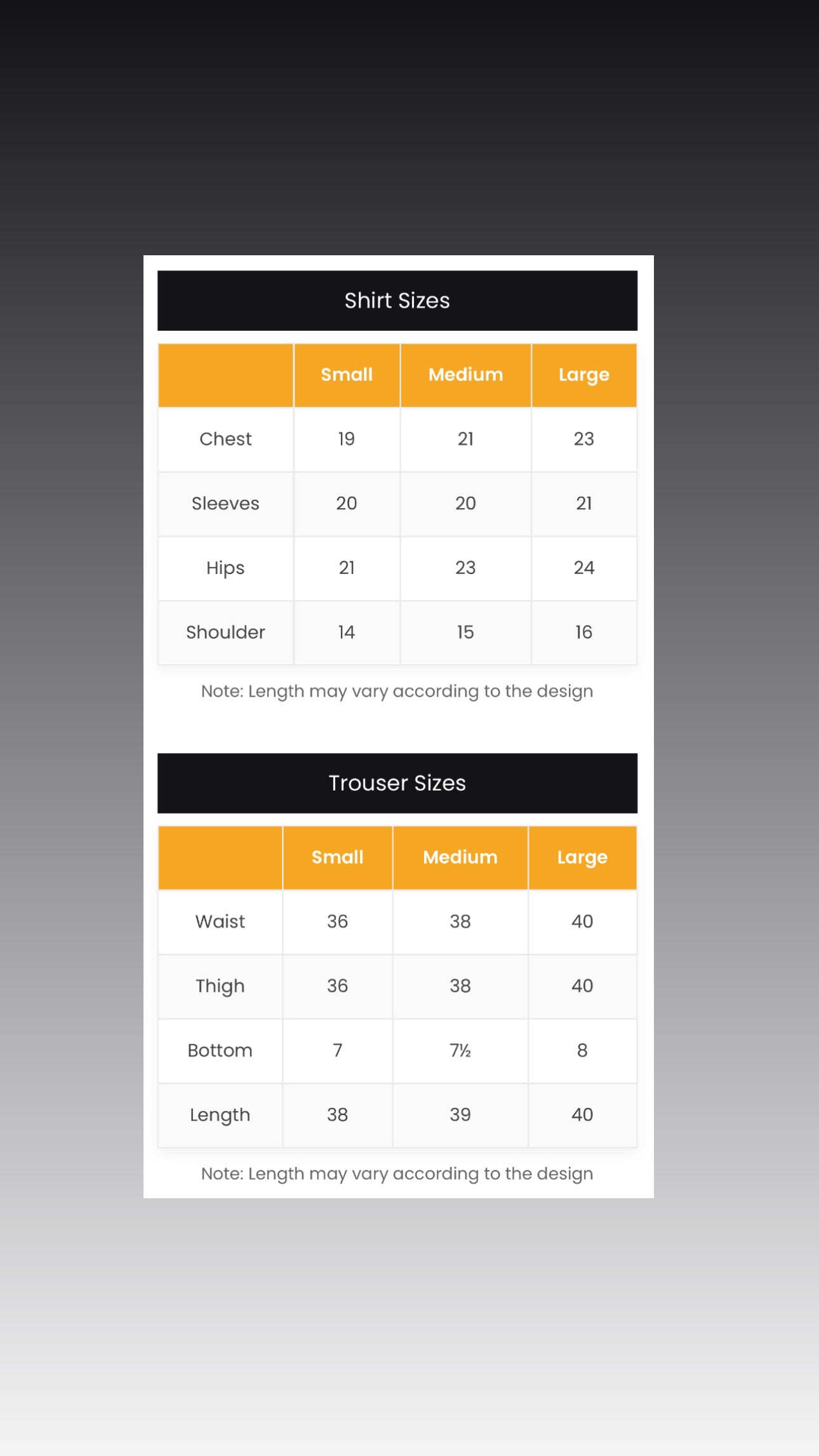 Shirt Sizes

| | Small | Medium | Large |
|---|---|---|---|
| Chest | 19 | 21 | 23 |
| Sleeves | 20 | 20 | 21 |
| Hips | 21 | 23 | 24 |
| Shoulder | 14 | 15 | 16 |

Note: Length may vary according to the design

Trouser Sizes

| | Small | Medium | Large |
|---|---|---|---|
| Waist | 36 | 38 | 40 |
| Thigh | 36 | 38 | 40 |
| Bottom | 7 | 7½ | 8 |
| Length | 38 | 39 | 40 |

Note: Length may vary according to the design